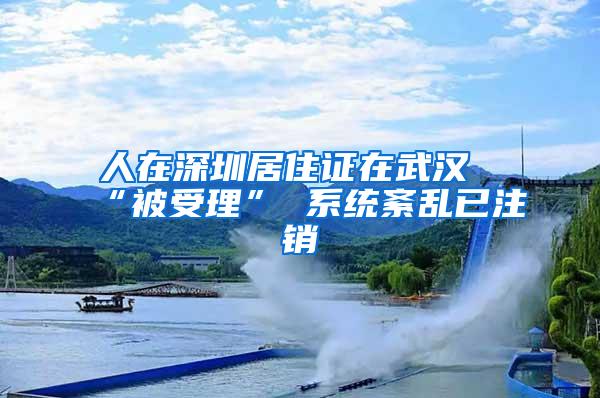 人在深圳居住证在武汉“被受理” 系统紊乱已注销